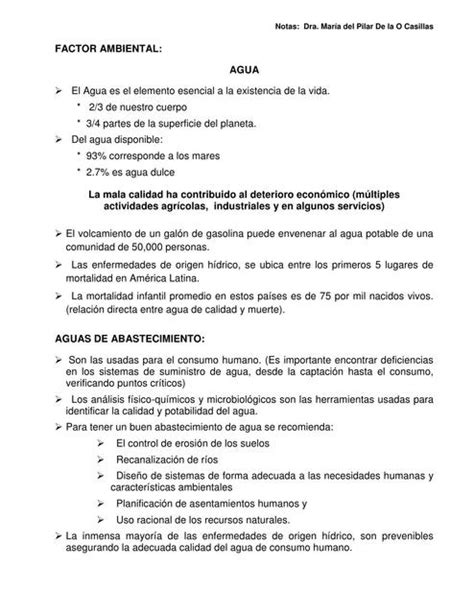 Notas: Dra. María del Pilar De la O Casillas

FACTOR AMBIENTAL:

AGUA

➢ El Agua es el elemento esencial a la existencia de la vida.

* 2/3 de nuestro cuerpo

* 3/4 partes de la superficie del planeta.

➢ Del agua disponible:

* 93% corresponde a los mares

* 2.7% es agua dulce

La mala calidad ha contribuido al deterioro económico (múltiples actividades agrícolas, industriales y en algunos servicios)

➢ El volcamiento de un galón de gasolina puede envenenar al agua potable de una comunidad de 50,000 personas.

➢ Las enfermedades de origen hídrico, se ubica entre los primeros 5 lugares de mortalidad en América Latina.

➢ La mortalidad infantil promedio en estos países es de 75 por mil nacidos vivos. (relación directa entre agua de calidad y muerte).

AGUAS DE ABASTECIMIENTO:

➢ Son las usadas para el consumo humano. (Es importante encontrar deficiencias en los sistemas de suministro de agua, desde la captación hasta el consumo, verificando puntos críticos)

➢ Los análisis físico-químicos y microbiológicos son las herramientas usadas para identificar la calidad y potabilidad del agua.

➢ Para tener un buen abastecimiento de agua se recomienda:

➢ El control de erosión de los suelos

➢ Recanalización de ríos

➢ Diseño de sistemas de forma adecuada a las necesidades humanas y características ambientales

➢ Planificación de asentamientos humanos y

➢ Uso racional de los recursos naturales.

➢ La inmensa mayoría de las enfermedades de origen hídrico, son prevenibles asegurando la adecuada calidad del agua de consumo humano.